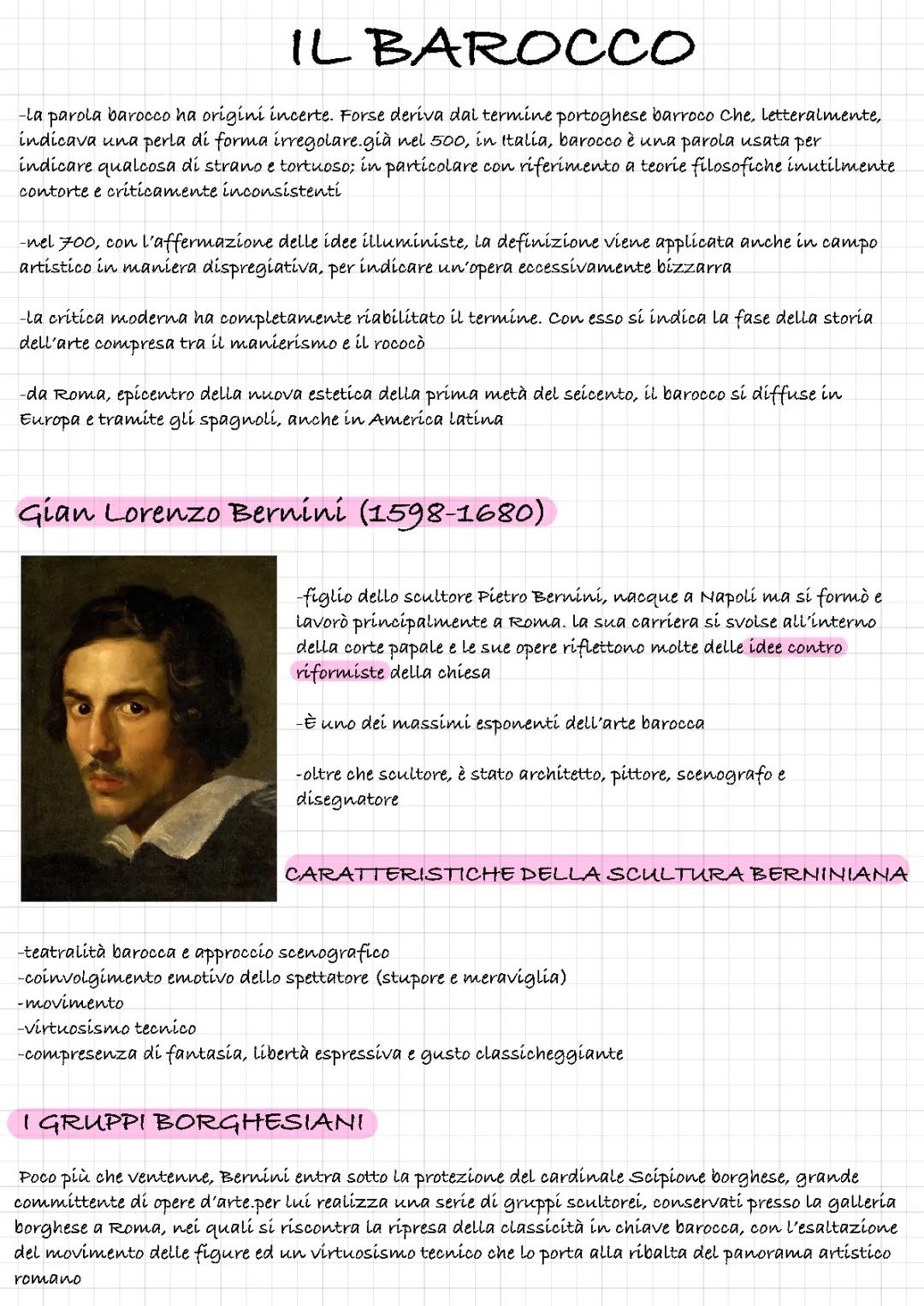 IL BAROCCO

-la parola barocco ha origini incerte. Forse deriva dal termine portoghese barroco Che, letteralmente, indicava una perla di forma irregolare.già nel 500, in Italia, barocco è una parola usata per indicare qualcosa di strano e tortuoso; in particolare con riferimento a teorie filosofiche inutilmente contorte e criticamente inconsistenti

-nel 700, con l'affermazione delle idee illuministe, la definizione viene applicata anche in campo artistico in maniera dispregiativa, per indicare un'opera eccessivamente bizzarra

-la critica moderna ha completamente riabilitato il termine. Con esso si indica la fase della storia dell'arte compresa tra il manierismo e il rococò

-da Roma, epicentro della nuova estetica della prima metà del seicento, il barocco si diffuse in Europa e tramite gli spagnoli, anche in America latina

Gian Lorenzo Bernini (1598-1680)

-figlio dello scultore Pietro Bernini, nacque a Napoli ma si formò e lavorò principalmente a Roma. la sua carriera si svolse all'interno della corte papale e le sue opere riflettono molte delle idee contro riformiste della chiesa

-È uno dei massimi esponenti dell'arte barocca

-oltre che scultore, è stato architetto, pittore, scenografo e disegnatore

CARATTERISTICHE DELLA SCULTURA BERNINIANA

-teatralità barocca e approccio scenografico
-coinvolgimento emotivo dello spettatore (stupore e meraviglia)
-movimento
-virtuosismo tecnico
-compresenza di fantasia, libertà espressiva e gusto classicheggiante

I GRUPPI BORGHESIANI

Poco più che ventenne, Bernini entra sotto la protezione del cardinale Scipione borghese, grande committente di opere d'arte.per lui realizza una serie di gruppi scultorei, conservati presso la galleria borghese a Roma, nei quali si riscontra la ripresa della classicità in chiave barocca, con l'esaltazione del movimento delle figure ed un virtuosismo tecnico che lo porta alla ribalta del panorama artistico romano